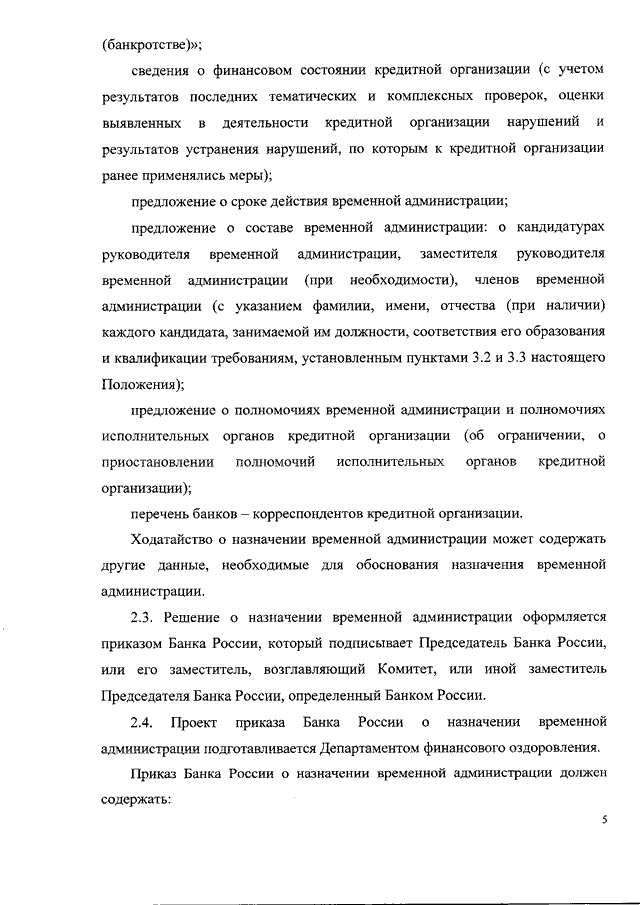 (банкротстве)»;

сведения о финансовом состоянии кредитной организации (с учетом результатов последних тематических и комплексных проверок, оценки выявленных в деятельности кредитной организации нарушений и результатов устранения нарушений, по которым к кредитной организации ранее применялись меры);

предложение о сроке действия временной администрации;

предложение о составе временной администрации: о кандидатурах руководителя временной администрации, заместителя руководителя временной администрации (при необходимости), членов временной администрации (с указанием фамилии, имени, отчества (при наличии) каждого кандидата, занимаемой им должности, соответствия его образования и квалификации требованиям, установленным пунктами 3.2 и 3.3 настоящего Положения);

предложение о полномочиях временной администрации и полномочиях исполнительных органов кредитной организации (об ограничении, о приостановлении полномочий исполнительных органов кредитной организации);

перечень банков – корреспондентов кредитной организации.

Ходатайство о назначении временной администрации может содержать другие данные, необходимые для обоснования назначения временной администрации.

2.3. Решение о назначении временной администрации оформляется приказом Банка России, который подписывает Председатель Банка России, или его заместитель, возглавляющий Комитет, или иной заместитель Председателя Банка России, определенный Банком России.

2.4. Проект приказа Банка России о назначении временной администрации подготавливается Департаментом финансового оздоровления.

Приказ Банка России о назначении временной администрации должен содержать:

5